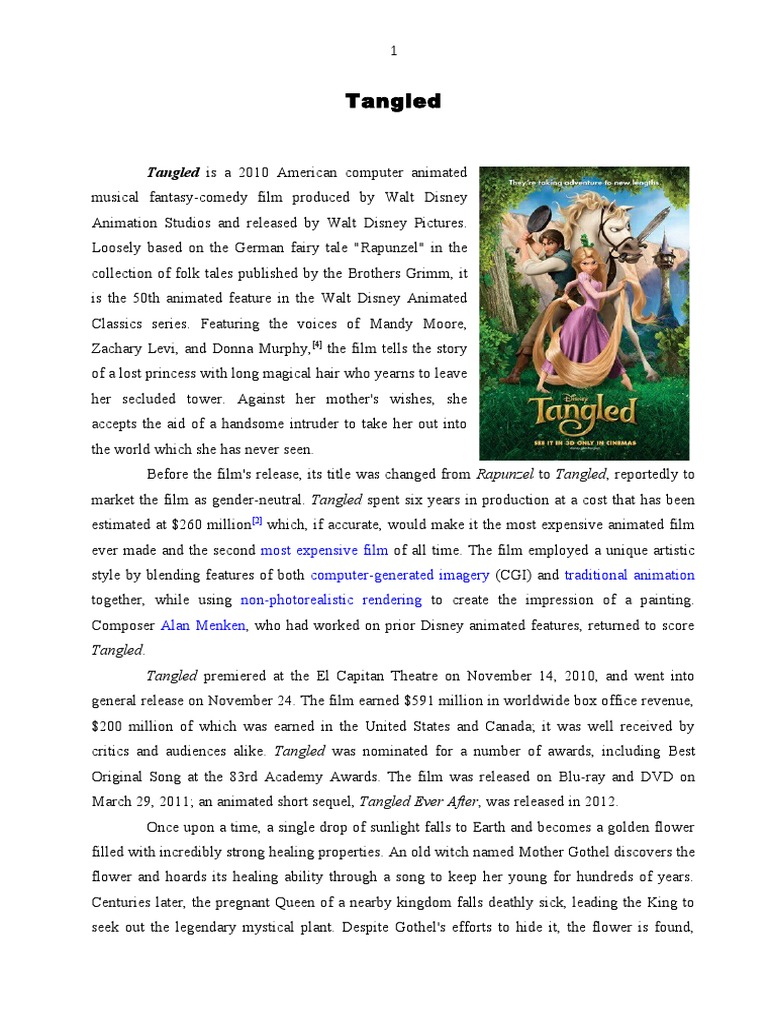 1

Tangled

Tangled is a 2010 American computer animated musical fantasy-comedy film produced by Walt Disney Animation Studios and released by Walt Disney Pictures. Loosely based on the German fairy tale "Rapunzel" in the collection of folk tales published by the Brothers Grimm, it is the 50th animated feature in the Walt Disney Animated Classics series. Featuring the voices of Mandy Moore, Zachary Levi, and Donna Murphy,[4] the film tells the story of a lost princess with long magical hair who yearns to leave her secluded tower. Against her mother's wishes, she accepts the aid of a handsome intruder to take her out into the world which she has never seen.

They're taking adventure to new lengths.

Disney

Tangled

SEE IT IN 3D ONLY IN CINEMAS

Before the film's release, its title was changed from Rapunzel to Tangled, reportedly to market the film as gender-neutral. Tangled spent six years in production at a cost that has been estimated at $260 million[3] which, if accurate, would make it the most expensive animated film ever made and the second most expensive film of all time. The film employed a unique artistic style by blending features of both computer-generated imagery (CGI) and traditional animation together, while using non-photorealistic rendering to create the impression of a painting. Composer Alan Menken, who had worked on prior Disney animated features, returned to score Tangled.

Tangled premiered at the El Capitan Theatre on November 14, 2010, and went into general release on November 24. The film earned $591 million in worldwide box office revenue, $200 million of which was earned in the United States and Canada; it was well received by critics and audiences alike. Tangled was nominated for a number of awards, including Best Original Song at the 83rd Academy Awards. The film was released on Blu-ray and DVD on March 29, 2011; an animated short sequel, Tangled Ever After, was released in 2012.

Once upon a time, a single drop of sunlight falls to Earth and becomes a golden flower filled with incredibly strong healing properties. An old witch named Mother Gothel discovers the flower and hoards its healing ability through a song to keep her young for hundreds of years. Centuries later, the pregnant Queen of a nearby kingdom falls deathly sick, leading the King to seek out the legendary mystical plant. Despite Gothel's efforts to hide it, the flower is found,